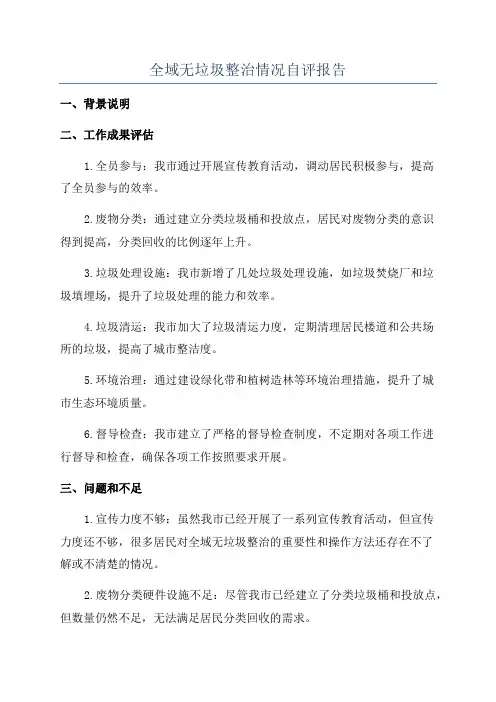 全域无垃圾整治情况自评报告

一、背景说明

二、工作成果评估

1.全员参与：我市通过开展宣传教育活动，调动居民积极参与，提高了全员参与的效率。

2.废物分类：通过建立分类垃圾桶和投放点，居民对废物分类的意识得到提高，分类回收的比例逐年上升。

3.垃圾处理设施：我市新增了几处垃圾处理设施，如垃圾焚烧厂和垃圾填埋场，提升了垃圾处理的能力和效率。

4.垃圾清运：我市加大了垃圾清运力度，定期清理居民楼道和公共场所的垃圾，提高了城市整洁度。

5.环境治理：通过建设绿化带和植树造林等环境治理措施，提升了城市生态环境质量。

6.督导检查：我市建立了严格的督导检查制度，不定期对各项工作进行督导和检查，确保各项工作按照要求开展。

三、问题和不足

1.宣传力度不够：虽然我市已经开展了一系列宣传教育活动，但宣传力度还不够，很多居民对全域无垃圾整治的重要性和操作方法还存在不了解或不清楚的情况。

2.废物分类硬件设施不足：尽管我市已经建立了分类垃圾桶和投放点，但数量仍然不足，无法满足居民分类回收的需求。